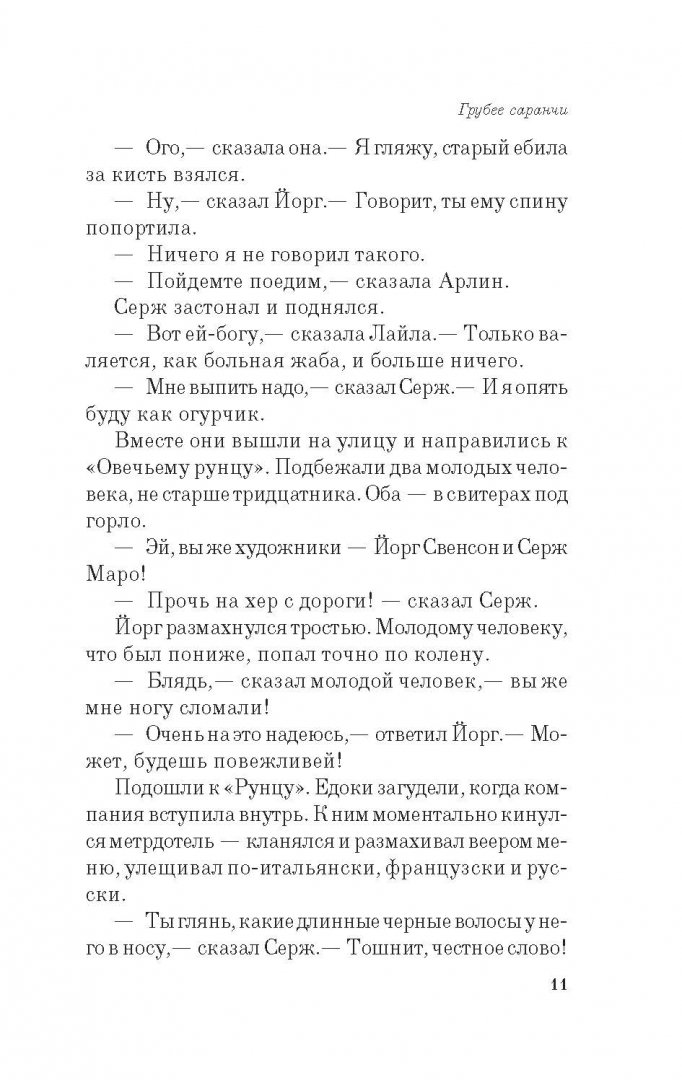 Грубее саранчи

— Ого,— сказала она.— Я гляжу, старый ебила за кисть взялся.

— Ну,— сказал Йорг.— Говорит, ты ему спину попортила.

— Ничего я не говорил такого.

— Пойдемте поедим,— сказала Арлин.

Серж застонал и поднялся.

— Вот ей-богу,— сказала Лайла.— Только валяется, как больная жаба, и больше ничего.

— Мне выпить надо,— сказал Серж.— И я опять буду как огурчик.

Вместе они вышли на улицу и направились к «Овечьему рунцу». Подбежали два молодых человека, не старше тридцатника. Оба — в свитерах под горло.

— Эй, вы же художники — Йорг Свенсон и Серж Маро!

— Прочь на хер с дороги! — сказал Серж.

Йорг размахнулся тростью. Молодому человеку, что был пониже, попал точно по колену.

— Блядь,— сказал молодой человек,— вы же мне ногу сломали!

— Очень на это надеюсь,— ответил Йорг.— Может, будешь повежливей!

Подошли к «Рунцу». Едоки загудели, когда компания вступила внутрь. К ним моментально кинулся метрдотель — кланялся и размахивал веером меню, улещивал по-итальянски, французски и русски.

— Ты глянь, какие длинные черные волосы у него в носу,— сказал Серж.— Тошнит, честное слово!

11